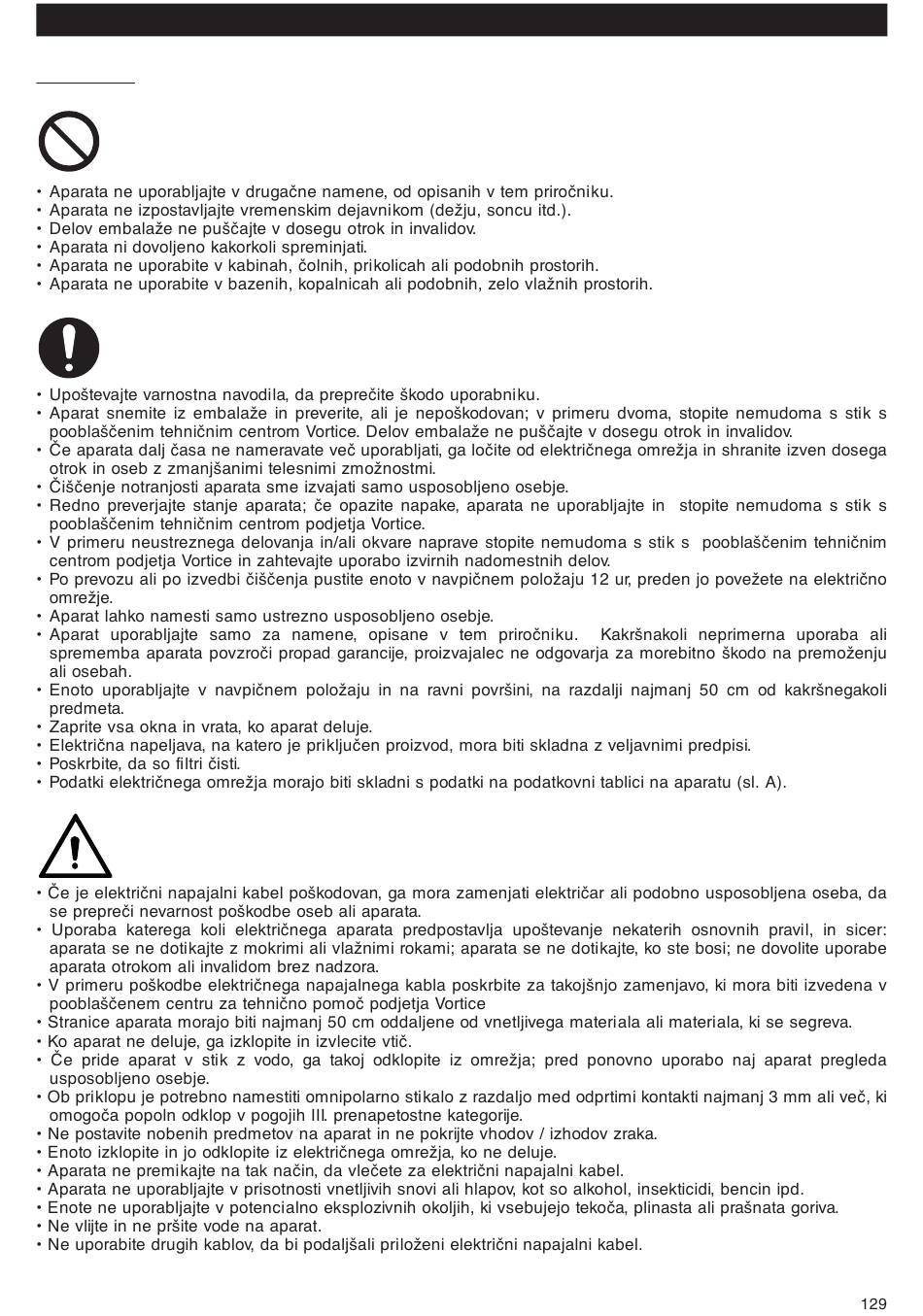 • Aparata ne uporabljajte v drugačne namene, od opisanih v tem priročniku.
• Aparata ne izpostavljajte vremenskim dejavnikom (dežju, soncu itd.).
• Delov embalaže ne puščajte v dosegu otrok in invalidov.
• Aparata ni dovoljeno kakorkoli spreminjati.
• Aparata ne uporabite v kabinah, čolnih, prikolicah ali podobnih prostorih.
• Aparata ne uporabite v bazenih, kopalnicah ali podobnih, zelo vlažnih prostorih.

• Upoštevajte varnostna navodila, da preprečite škodo uporabniku.
• Aparat snemite iz embalaže in preverite, ali je nepoškodovan; v primeru dvoma, stopite nemudoma s stik s pooblaščenim tehničnim centrom Vortice. Delov embalaže ne puščajte v dosegu otrok in invalidov.
• Če aparata dalj časa ne nameravate več uporabljati, ga ločite od električnega omrežja in shranite izven dosega otrok in oseb z zmanjšanimi telesnimi zmožnostmi.
• Čiščenje notranjosti aparata sme izvajati samo usposobljeno osebje.
• Redno preverjajte stanje aparata; če opazite napake, aparata ne uporabljajte in stopite nemudoma s stik s pooblaščenim tehničnim centrom podjetja Vortice.
• V primeru neustreznega delovanja in/ali okvare naprave stopite nemudoma s stik s pooblaščenim tehničnim centrom podjetja Vortice in zahtevajte uporabo izvirnih nadomestnih delov.
• Po prevozu ali po izvedbi čiščenja pustite enoto v navpičnem položaju 12 ur, preden jo povežete na električno omrežje.
• Aparat lahko namesti samo ustrezno usposobljeno osebje.
• Aparat uporabljajte samo za namene, opisane v tem priročniku. Kakršnakoli neprimerna uporaba ali sprememba aparata povzroči propad garancije, proizvajalec ne odgovarja za morebitno škodo na premoženju ali osebah.
• Enoto uporabljajte v navpičnem položaju in na ravni površini, na razdalji najmanj 50 cm od kakršnegakoli predmeta.
• Zaprite vsa okna in vrata, ko aparat deluje.
• Električna napeljava, na katero je priključen proizvod, mora biti skladna z veljavnimi predpisi.
• Poskrbite, da so filtri čisti.
• Podatki električnega omrežja morajo biti skladni s podatki na podatkovni tablici na aparatu (sl. A).

• Če je električni napajalni kabel poškodovan, ga mora zamenjati električar ali podobno usposobljena oseba, da se prepreči nevarnost poškodbe oseb ali aparata.
• Uporaba katerega koli električnega aparata predpostavlja upoštevanje nekaterih osnovnih pravil, in sicer: aparata se ne dotikajte z mokrimi ali vlažnimi rokami; aparata se ne dotikajte, ko ste bosi; ne dovolite uporabe aparata otrokom ali invalidom brez nadzora.
• V primeru poškodbe električnega napajalnega kabla poskrbite za takojšnjo zamenjavo, ki mora biti izvedena v pooblaščenem centru za tehnično pomoč podjetja Vortice
• Stranice aparata morajo biti najmanj 50 cm oddaljene od vnetljivega materiala ali materiala, ki se segreva.
• Ko aparat ne deluje, ga izklopite in izvlecite vtič.
• Če pride aparat v stik z vodo, ga takoj odklopite iz omrežja; pred ponovno uporabo naj aparat pregleda usposobljeno osebje.
• Ob priklopu je potrebno namestiti omnipolarno stikalo z razdaljo med odprtimi kontakti najmanj 3 mm ali več, ki omogoča popoln odklop v pogojih III. prenapetostne kategorije.
• Ne postavite nobenih predmetov na aparat in ne pokrijte vhodov / izhodov zraka.
• Enoto izklopite in jo odklopite iz električnega omrežja, ko ne deluje.
• Aparata ne premikajte na tak način, da vlečete za električni napajalni kabel.
• Aparata ne uporabljajte v prisotnosti vnetljivih snovi ali hlapov, kot so alkohol, insekticidi, bencin ipd.
• Enote ne uporabljajte v potencialno eksplozivnih okoljih, ki vsebujejo tekoča, plinasta ali prašnata goriva.
• Ne vlijte in ne pršite vode na aparat.
• Ne uporabite drugih kablov, da bi podaljšali priloženi električni napajalni kabel.

129